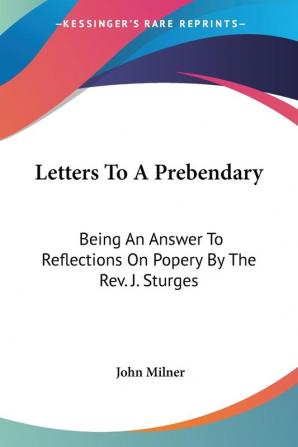 —KESSINGER'S RARE REPRINTS—

Letters To A Prebendary

Being An Answer To Reflections On Popery By The Rev. J. Sturges

John Milner